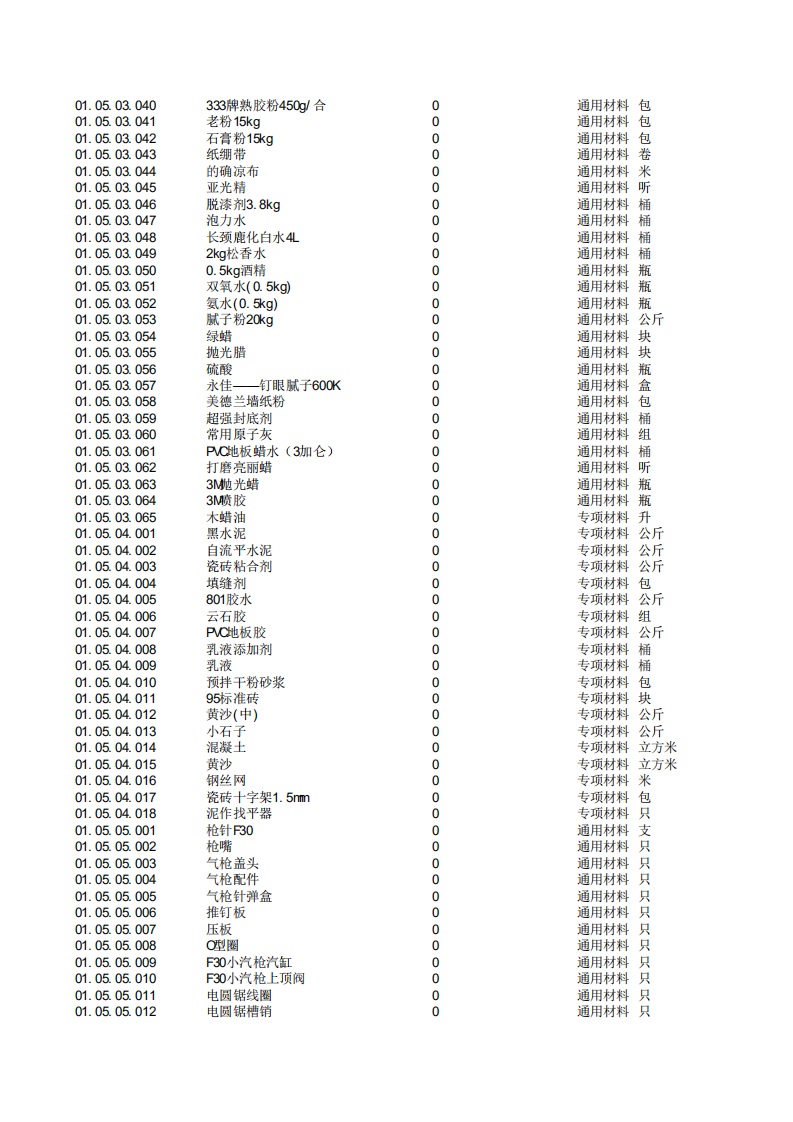 | | | | | |
|---|---|---|---|---|
| 01.05.03.040 | 333牌熟胶粉450g/合 | 0 | 通用材料 | 包 |
| 01.05.03.041 | 老粉15kg | 0 | 通用材料 | 包 |
| 01.05.03.042 | 石膏粉15kg | 0 | 通用材料 | 包 |
| 01.05.03.043 | 纸绷带 | 0 | 通用材料 | 卷 |
| 01.05.03.044 | 的确凉布 | 0 | 通用材料 | 米 |
| 01.05.03.045 | 亚光精 | 0 | 通用材料 | 听 |
| 01.05.03.046 | 脱漆剂3.8kg | 0 | 通用材料 | 桶 |
| 01.05.03.047 | 泡力水 | 0 | 通用材料 | 桶 |
| 01.05.03.048 | 长颈鹿化白水4L | 0 | 通用材料 | 桶 |
| 01.05.03.049 | 2kg松香水 | 0 | 通用材料 | 桶 |
| 01.05.03.050 | 0.5kg酒精 | 0 | 通用材料 | 瓶 |
| 01.05.03.051 | 双氧水(0.5kg) | 0 | 通用材料 | 瓶 |
| 01.05.03.052 | 氨水(0.5kg) | 0 | 通用材料 | 瓶 |
| 01.05.03.053 | 腻子粉20kg | 0 | 通用材料 | 公斤 |
| 01.05.03.054 | 绿蜡 | 0 | 通用材料 | 块 |
| 01.05.03.055 | 抛光腊 | 0 | 通用材料 | 块 |
| 01.05.03.056 | 硫酸 | 0 | 通用材料 | 瓶 |
| 01.05.03.057 | 永佳——钉眼腻子600K | 0 | 通用材料 | 盒 |
| 01.05.03.058 | 美德兰墙纸粉 | 0 | 通用材料 | 包 |
| 01.05.03.059 | 超强封底剂 | 0 | 通用材料 | 桶 |
| 01.05.03.060 | 常用原子灰 | 0 | 通用材料 | 组 |
| 01.05.03.061 | PVC地板蜡水（3加仑） | 0 | 通用材料 | 桶 |
| 01.05.03.062 | 打磨亮丽蜡 | 0 | 通用材料 | 听 |
| 01.05.03.063 | 3M抛光蜡 | 0 | 通用材料 | 瓶 |
| 01.05.03.064 | 3M喷胶 | 0 | 通用材料 | 瓶 |
| 01.05.03.065 | 木蜡油 | 0 | 专项材料 | 升 |
| 01.05.04.001 | 黑水泥 | 0 | 专项材料 | 公斤 |
| 01.05.04.002 | 自流平水泥 | 0 | 专项材料 | 公斤 |
| 01.05.04.003 | 瓷砖粘合剂 | 0 | 专项材料 | 公斤 |
| 01.05.04.004 | 填缝剂 | 0 | 专项材料 | 包 |
| 01.05.04.005 | 801胶水 | 0 | 专项材料 | 公斤 |
| 01.05.04.006 | 云石胶 | 0 | 专项材料 | 组 |
| 01.05.04.007 | PVC地板胶 | 0 | 专项材料 | 公斤 |
| 01.05.04.008 | 乳液添加剂 | 0 | 专项材料 | 桶 |
| 01.05.04.009 | 乳液 | 0 | 专项材料 | 桶 |
| 01.05.04.010 | 预拌干粉砂浆 | 0 | 专项材料 | 包 |
| 01.05.04.011 | 95标准砖 | 0 | 专项材料 | 块 |
| 01.05.04.012 | 黄沙(中) | 0 | 专项材料 | 公斤 |
| 01.05.04.013 | 小石子 | 0 | 专项材料 | 公斤 |
| 01.05.04.014 | 混凝土 | 0 | 专项材料 | 立方米 |
| 01.05.04.015 | 黄沙 | 0 | 专项材料 | 立方米 |
| 01.05.04.016 | 钢丝网 | 0 | 专项材料 | 米 |
| 01.05.04.017 | 瓷砖十字架1.5mm | 0 | 专项材料 | 包 |
| 01.05.04.018 | 泥作找平器 | 0 | 专项材料 | 只 |
| 01.05.05.001 | 枪针F30 | 0 | 通用材料 | 支 |
| 01.05.05.002 | 枪嘴 | 0 | 通用材料 | 只 |
| 01.05.05.003 | 气枪盖头 | 0 | 通用材料 | 只 |
| 01.05.05.004 | 气枪配件 | 0 | 通用材料 | 只 |
| 01.05.05.005 | 气枪针弹盒 | 0 | 通用材料 | 只 |
| 01.05.05.006 | 推钉板 | 0 | 通用材料 | 只 |
| 01.05.05.007 | 压板 | 0 | 通用材料 | 只 |
| 01.05.05.008 | O型圈 | 0 | 通用材料 | 只 |
| 01.05.05.009 | F30小汽枪汽缸 | 0 | 通用材料 | 只 |
| 01.05.05.010 | F30小汽枪上顶阀 | 0 | 通用材料 | 只 |
| 01.05.05.011 | 电圆锯线圈 | 0 | 通用材料 | 只 |
| 01.05.05.012 | 电圆锯槽销 | 0 | 通用材料 | 只 |